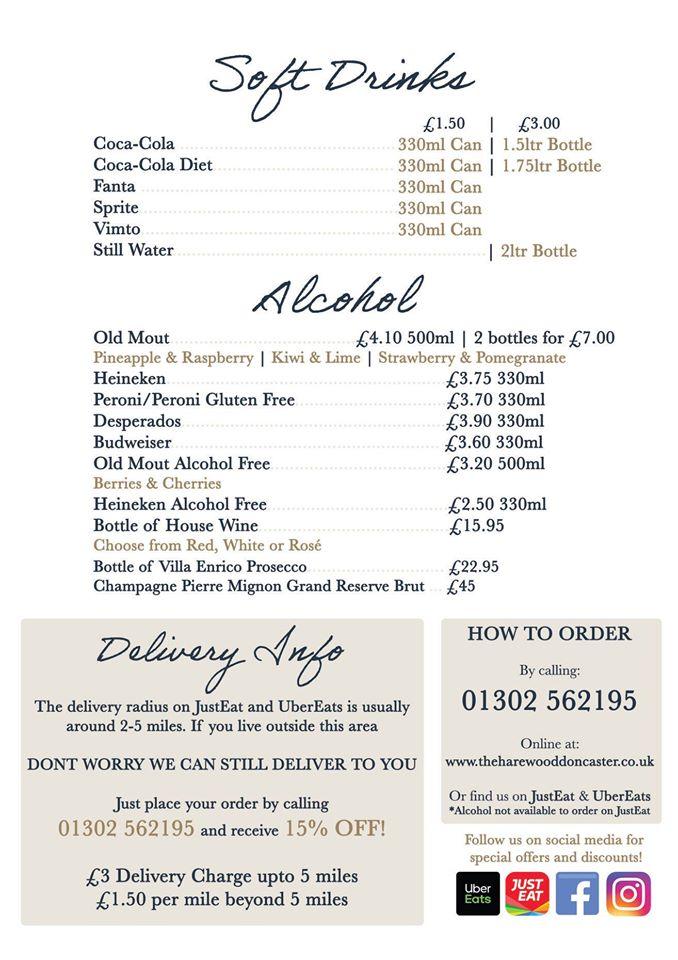 Soft Drinks

£1.50 | £3.00
Coca-Cola 330ml Can | 1.5ltr Bottle
Coca-Cola Diet 330ml Can | 1.75ltr Bottle
Fanta 330ml Can
Sprite 330ml Can
Vimto 330ml Can
Still Water | 2ltr Bottle

Alcohol

Old Mout £4.10 500ml | 2 bottles for £7.00
Pineapple & Raspberry | Kiwi & Lime | Strawberry & Pomegranate
Heineken £3.75 330ml
Peroni/Peroni Gluten Free £3.70 330ml
Desperados £3.90 330ml
Budweiser £3.60 330ml
Old Mout Alcohol Free £3.20 500ml
Berries & Cherries
Heineken Alcohol Free £2.50 330ml
Bottle of House Wine £15.95
Choose from Red, White or Rosé
Bottle of Villa Enrico Prosecco £22.95
Champagne Pierre Mignon Grand Reserve Brut £45

Delivery Info

The delivery radius on JustEat and UberEats is usually around 2-5 miles. If you live outside this area

DONT WORRY WE CAN STILL DELIVER TO YOU

Just place your order by calling
01302 562195 and receive 15% OFF!

£3 Delivery Charge upto 5 miles
£1.50 per mile beyond 5 miles

HOW TO ORDER

By calling:
01302 562195

Online at:
www.theharewooddoncaster.co.uk

Or find us on JustEat & UberEats
*Alcohol not available to order on JustEat

Follow us on social media for special offers and discounts!

Uber Eats JUST EAT